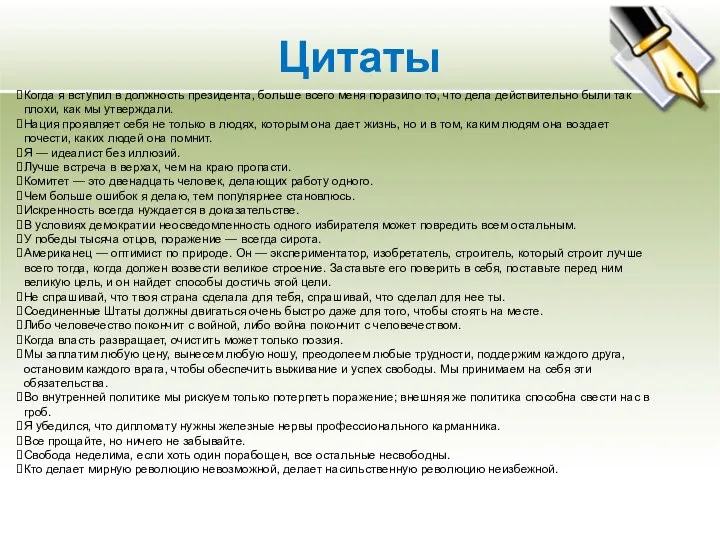 Цитаты

Когда я вступил в должность президента, больше всего меня поразило то, что дела действительно были так плохи, как мы утверждали.
Нация проявляет себя не только в людях, которым она дает жизнь, но и в том, каким людям она воздает почести, каких людей она помнит.
Я — идеалист без иллюзий.
Лучше встреча в верхах, чем на краю пропасти.
Комитет — это двенадцать человек, делающих работу одного.
Чем больше ошибок я делаю, тем популярнее становлюсь.
Искренность всегда нуждается в доказательстве.
В условиях демократии неосведомленность одного избирателя может повредить всем остальным.
У победы тысяча отцов, поражение — всегда сирота.
Американец — оптимист по природе. Он — экспериментатор, изобретатель, строитель, который строит лучше всего тогда, когда должен возвести великое строение. Заставьте его поверить в себя, поставьте перед ним великую цель, и он найдет способы достичь этой цели.
Не спрашивай, что твоя страна сделала для тебя, спрашивай, что сделал для нее ты.
Соединенные Штаты должны двигаться очень быстро даже для того, чтобы стоять на месте.
Либо человечество покончит с войной, либо война покончит с человечеством.
Когда власть развращает, очистить может только поэзия.
Мы заплатим любую цену, вынесем любую ношу, преодолеем любые трудности, поддержим каждого друга, остановим каждого врага, чтобы обеспечить выживание и успех свободы. Мы принимаем на себя эти обязательства.
Во внутренней политике мы рискуем только потерпеть поражение; внешняя же политика способна свести нас в гроб.
Я убедился, что дипломату нужны железные нервы профессионального карманника.
Все прощайте, но ничего не забывайте.
Свобода неделима, если хоть один порабощен, все остальные несвободны.
Кто делает мирную революцию невозможной, делает насильственную революцию неизбежной.